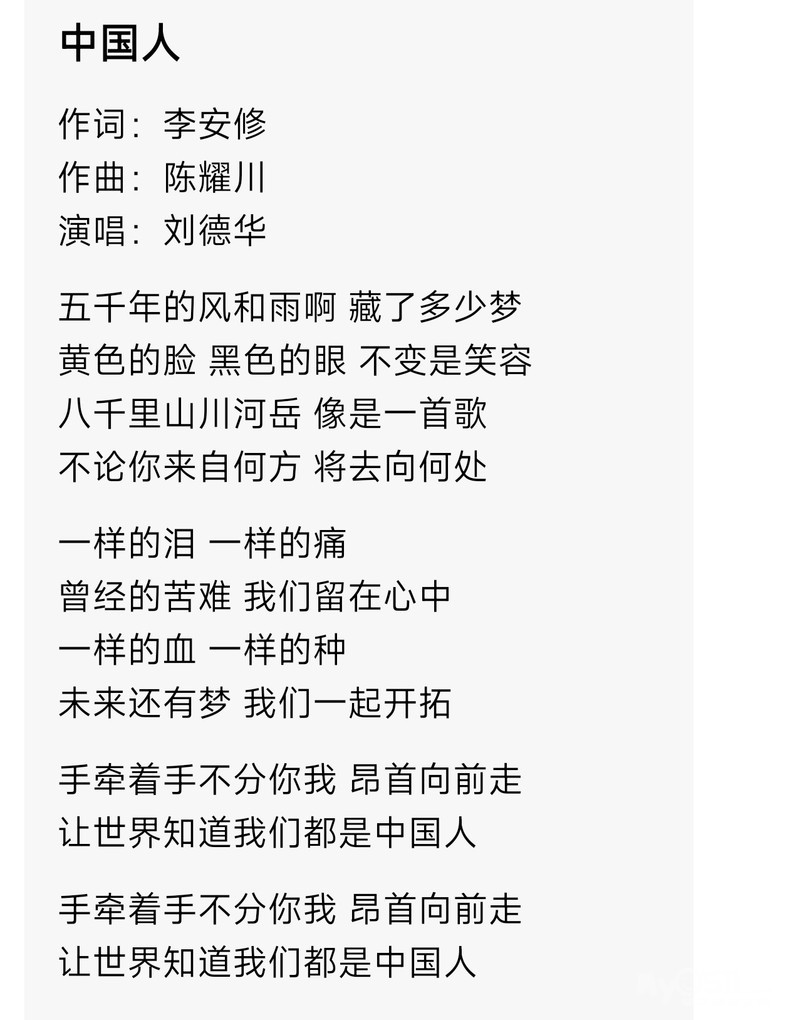 中国人

作词：李安修
作曲：陈耀川
演唱：刘德华

五千年的风和雨啊 藏了多少梦
黄色的脸 黑色的眼 不变是笑容
八千里山川河岳 像是一首歌
不论你来自何方 将去向何处

一样的泪 一样的痛
曾经的苦难 我们留在心中
一样的血 一样的种
未来还有梦 我们一起开拓

手牵着手不分你我 昂首向前走
让世界知道我们都是中国人

手牵着手不分你我 昂首向前走
让世界知道我们都是中国人